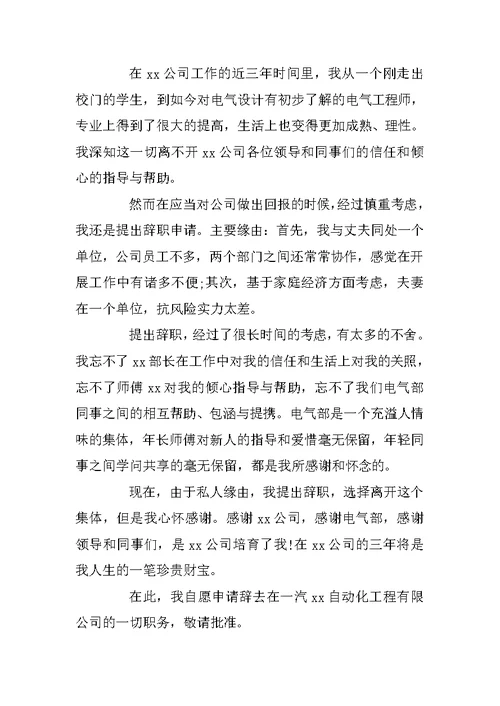 在 xx 公司工作的近三年时间里，我从一个刚走出校门的学生，到如今对电气设计有初步了解的电气工程师，专业上得到了很大的提高，生活上也变得更加成熟、理性。我深知这一切离不开 xx 公司各位领导和同事们的信任和倾心的指导与帮助。

然而在应当对公司做出回报的时候，经过慎重考虑，我还是提出辞职申请。主要缘由：首先，我与丈夫同处一个单位，公司员工不多，两个部门之间还常常协作，感觉在开展工作中有诸多不便;其次，基于家庭经济方面考虑，夫妻在一个单位，抗风险实力太差。

提出辞职，经过了很长时间的考虑，有太多的不舍。我忘不了 xx 部长在工作中对我的信任和生活上对我的关照，忘不了师傅 xx 对我的倾心指导与帮助，忘不了我们电气部同事之间的相互帮助、包涵与提携。电气部是一个充溢人情味的集体，年长师傅对新人的指导和爱惜毫无保留，年轻同事之间学问共享的毫无保留，都是我所感谢和怀念的。

现在，由于私人缘由，我提出辞职，选择离开这个集体，但是我心怀感谢。感谢 xx 公司，感谢电气部，感谢领导和同事们，是 xx 公司培育了我!在 xx 公司的三年将是我人生的一笔珍贵财宝。

在此，我自愿申请辞去在一汽 xx 自动化工程有限公司的一切职务，敬请批准。